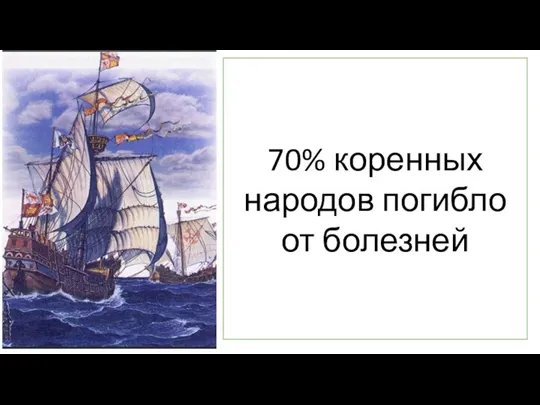 70% коренных народов погибло от болезней